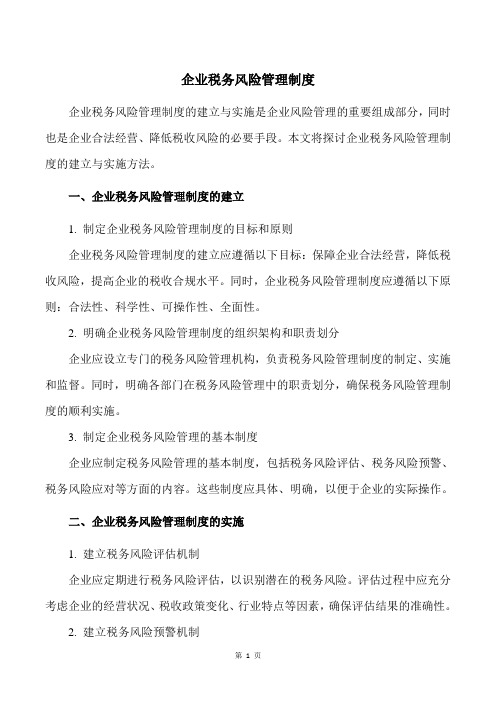 企业税务风险管理制度

企业税务风险管理制度的建立与实施是企业风险管理的重要组成部分，同时也是企业合法经营、降低税收风险的必要手段。本文将探讨企业税务风险管理制度的建立与实施方法。

一、企业税务风险管理制度的建立

1. 制定企业税务风险管理制度的目标和原则

企业税务风险管理制度的建立应遵循以下目标：保障企业合法经营，降低税收风险，提高企业的税收合规水平。同时，企业税务风险管理制度应遵循以下原则：合法性、科学性、可操作性、全面性。

2. 明确企业税务风险管理制度的组织架构和职责划分

企业应设立专门的税务风险管理机构，负责税务风险管理制度的制定、实施和监督。同时，明确各部门在税务风险管理中的职责划分，确保税务风险管理制度的顺利实施。

3. 制定企业税务风险管理的基本制度

企业应制定税务风险管理的基本制度，包括税务风险评估、税务风险预警、税务风险应对等方面的内容。这些制度应具体、明确，以便于企业的实际操作。

二、企业税务风险管理制度的实施

1. 建立税务风险评估机制

企业应定期进行税务风险评估，以识别潜在的税务风险。评估过程中应充分考虑企业的经营状况、税收政策变化、行业特点等因素，确保评估结果的准确性。

2. 建立税务风险预警机制

第 1 页